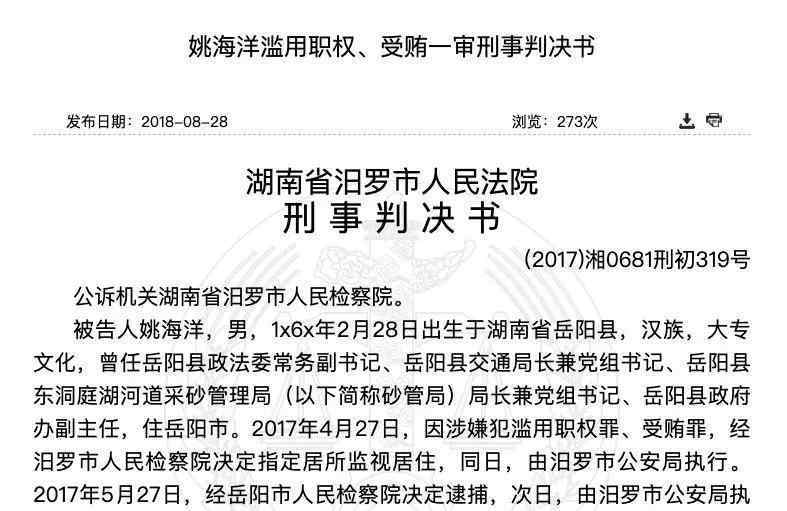 姚海洋滥用职权、受贿一审刑事判决书

发布日期：2018-08-28

浏览：273次

湖南省汨罗市人民法院
刑事判决书

(2017)湘0681刑初319号

公诉机关湖南省汨罗市人民检察院。

被告人姚海洋，男，1x6x年2月28日出生于湖南省岳阳县，汉族，大专文化，曾任岳阳县政法委常务副书记、岳阳县交通局长兼党组书记、岳阳县东洞庭湖河道采砂管理局（以下简称砂管局）局长兼党组书记、岳阳县政府办副主任，住岳阳市。2017年4月27日，因涉嫌犯滥用职权罪、受贿罪，经汨罗市人民检察院决定指定居所监视居住，同日，由汨罗市公安局执行。2017年5月27日，经岳阳市人民检察院决定逮捕，次日，由汨罗市公安局执